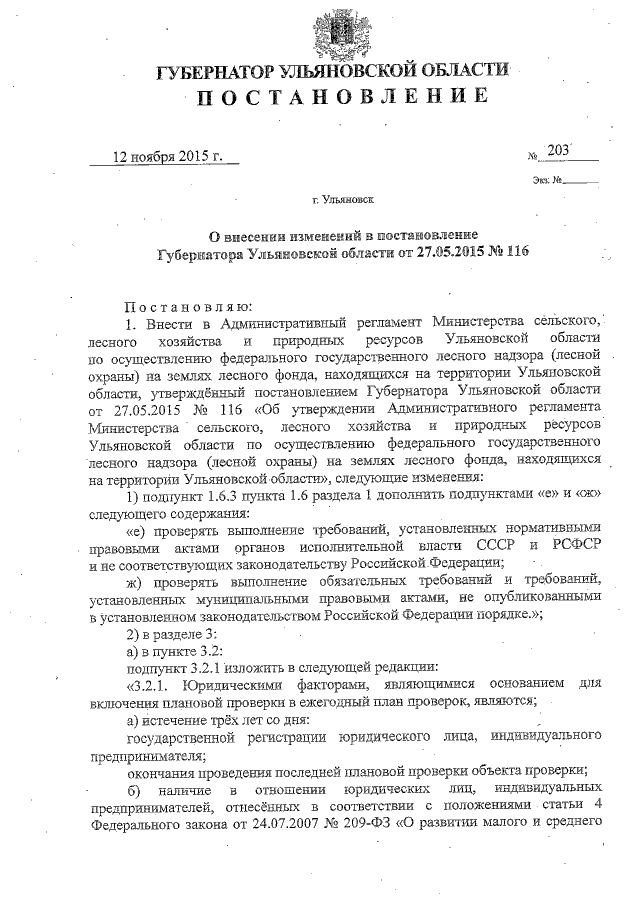 ГУБЕРНАТОР УЛЬЯНОВСКОЙ ОБЛАСТИ
ПОСТАНОВЛЕНИЕ

12 ноября 2015 г.

№ 203

Экз. №

г. Ульяновск

О внесении изменений в постановление Губернатора Ульяновской области от 27.05.2015 № 116

Постановляю:

1. Внести в Административный регламент Министерства сельского, лесного хозяйства и природных ресурсов Ульяновской области по осуществлению федерального государственного лесного надзора (лесной охраны) на землях лесного фонда, находящихся на территории Ульяновской области, утверждённый постановлением Губернатора Ульяновской области от 27.05.2015 № 116 «Об утверждении Административного регламента Министерства сельского, лесного хозяйства и природных ресурсов Ульяновской области по осуществлению федерального государственного лесного надзора (лесной охраны) на землях лесного фонда, находящихся на территории Ульяновской области», следующие изменения:

1) подпункт 1.6.3 пункта 1.6 раздела 1 дополнить подпунктами «е» и «ж» следующего содержания:

«е) проверять выполнение требований, установленных нормативными правовыми актами органов исполнительной власти СССР и РСФСР и не соответствующих законодательству Российской Федерации;

ж) проверять выполнение обязательных требований и требований, установленных муниципальными правовыми актами, не опубликованными в установленном законодательством Российской Федерации порядке.»;

2) в разделе 3:

а) в пункте 3.2:

подпункт 3.2.1 изложить в следующей редакции:

«3.2.1. Юридическими факторами, являющимися основанием для включения плановой проверки в ежегодный план проверок, являются;

а) истечение трёх лет со дня:

государственной регистрации юридического лица, индивидуального предпринимателя;

окончания проведения последней плановой проверки объекта проверки;

б) наличие в отношении юридических лиц, индивидуальных предпринимателей, отнесённых в соответствии с положениями статьи 4 Федерального закона от 24.07.2007 № 209-ФЗ «О развитии малого и среднего